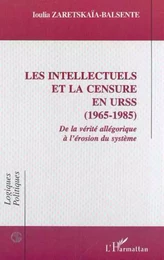 Ioulia ZARETSKAÏA-BALSENTE

LES INTELLECTUELS ET LA CENSURE EN URSS (1965-1985)

De la vérité allégorique à l'érosion du système

Logiques Politiques

L'Harmattan